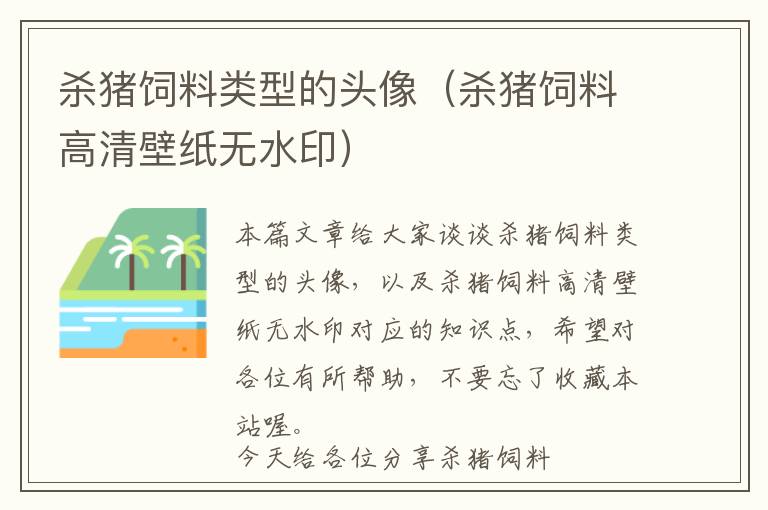 杀猪饲料类型的头像（杀猪饲料高清壁纸无水印）

本篇文章给大家谈谈杀猪饲料类型的头像，以及杀猪饲料高清壁纸无水印对应的知识点，希望对各位有所帮助，不要忘了收藏本站喔。

今天给各位分享杀猪饲料